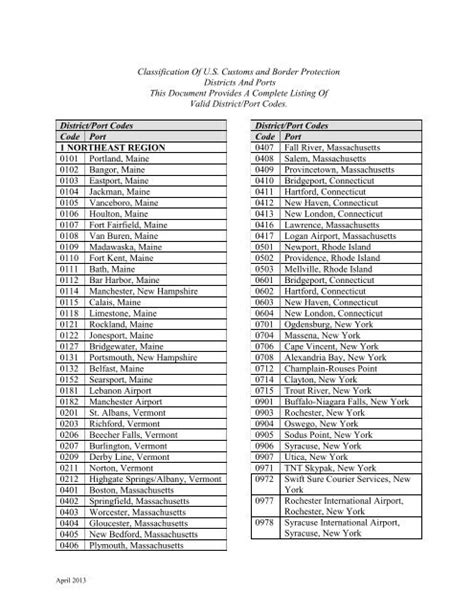 Classification Of U.S. Customs and Border Protection
Districts And Ports
This Document Provides A Complete Listing Of
Valid District/Port Codes.

| District/Port Codes | |
|---|---|
| Code | Port |
| 1 NORTHEAST REGION | |
| 0101 | Portland, Maine |
| 0102 | Bangor, Maine |
| 0103 | Eastport, Maine |
| 0104 | Jackman, Maine |
| 0105 | Vanceboro, Maine |
| 0106 | Houlton, Maine |
| 0107 | Fort Fairfield, Maine |
| 0108 | Van Buren, Maine |
| 0109 | Madawaska, Maine |
| 0110 | Fort Kent, Maine |
| 0111 | Bath, Maine |
| 0112 | Bar Harbor, Maine |
| 0114 | Manchester, New Hampshire |
| 0115 | Calais, Maine |
| 0118 | Limestone, Maine |
| 0121 | Rockland, Maine |
| 0122 | Jonesport, Maine |
| 0127 | Bridgewater, Maine |
| 0131 | Portsmouth, New Hampshire |
| 0132 | Belfast, Maine |
| 0152 | Searsport, Maine |
| 0181 | Lebanon Airport |
| 0182 | Manchester Airport |
| 0201 | St. Albans, Vermont |
| 0203 | Richford, Vermont |
| 0206 | Beecher Falls, Vermont |
| 0207 | Burlington, Vermont |
| 0209 | Derby Line, Vermont |
| 0211 | Norton, Vermont |
| 0212 | Highgate Springs/Albany, Vermont |
| 0401 | Boston, Massachusetts |
| 0402 | Springfield, Massachusetts |
| 0403 | Worcester, Massachusetts |
| 0404 | Gloucester, Massachusetts |
| 0405 | New Bedford, Massachusetts |
| 0406 | Plymouth, Massachusetts |

| District/Port Codes | |
|---|---|
| Code | Port |
| 0407 | Fall River, Massachusetts |
| 0408 | Salem, Massachusetts |
| 0409 | Provincetown, Massachusetts |
| 0410 | Bridgeport, Connecticut |
| 0411 | Hartford, Connecticut |
| 0412 | New Haven, Connecticut |
| 0413 | New London, Connecticut |
| 0416 | Lawrence, Massachusetts |
| 0417 | Logan Airport, Massachusetts |
| 0501 | Newport, Rhode Island |
| 0502 | Providence, Rhode Island |
| 0503 | Mellville, Rhode Island |
| 0601 | Bridgeport, Connecticut |
| 0602 | Hartford, Connecticut |
| 0603 | New Haven, Connecticut |
| 0604 | New London, Connecticut |
| 0701 | Ogdensburg, New York |
| 0704 | Massena, New York |
| 0706 | Cape Vincent, New York |
| 0708 | Alexandria Bay, New York |
| 0712 | Champlain-Rouses Point |
| 0714 | Clayton, New York |
| 0715 | Trout River, New York |
| 0901 | Buffalo-Niagara Falls, New York |
| 0903 | Rochester, New York |
| 0904 | Oswego, New York |
| 0905 | Sodus Point, New York |
| 0906 | Syracuse, New York |
| 0907 | Utica, New York |
| 0971 | TNT Skypak, New York |
| 0972 | Swift Sure Courier Services, New York |
| 0977 | Rochester International Airport, Rochester, New York |
| 0978 | Syracuse International Airport, Syracuse, New York |

April 2013